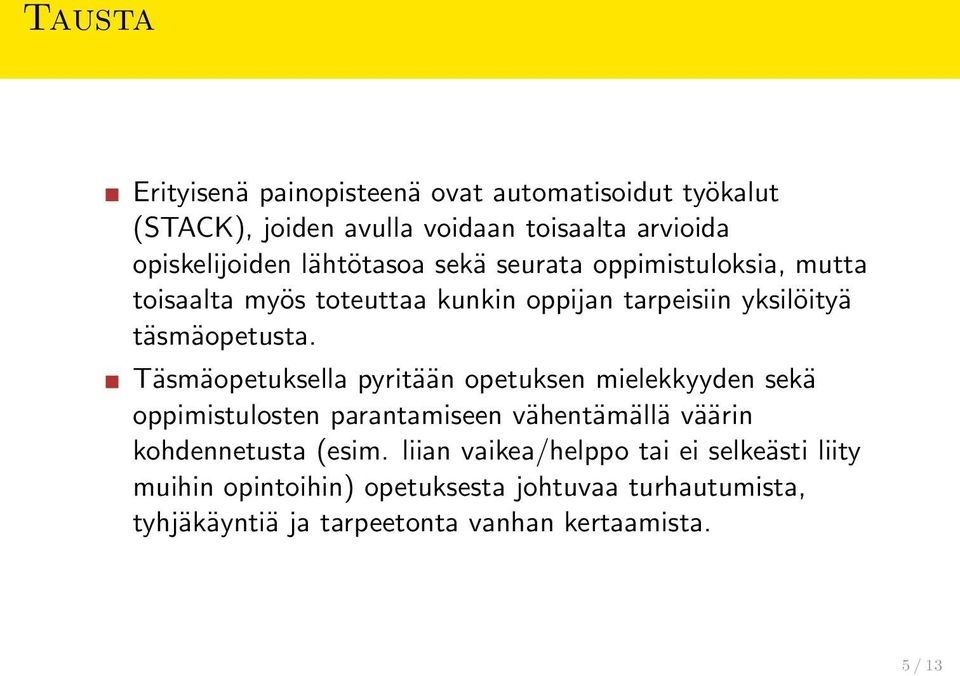 Tausta

Erityisenä painopisteenä ovat automatisoidut työkalut (STACK), joiden avulla voidaan toisaalta arvioida opiskelijoiden lähtötasoa sekä seurata oppimistuloksia, mutta toisaalta myös toteuttaa kunkin oppijan tarpeisiin yksilöityä täsmäopetusta.

Täsmäopetuksella pyritään opetuksen mielekkyyden sekä oppimistulosten parantamiseen vähentämällä väärin kohdennetusta (esim. liian vaikea/helppo tai ei selkeästi liity muihin opintoihin) opetuksesta johtuvaa turhautumista, tyhjäkäyntiä ja tarpeetonta vanhan kertaamista.

5 / 13